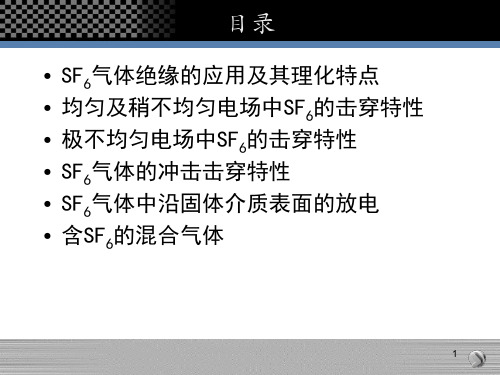 目录

• $SF_6$气体绝缘的应用及其理化特点
• 均匀及稍不均匀电场中$SF_6$的击穿特性
• 极不均匀电场中$SF_6$的击穿特性
• $SF_6$气体的冲击击穿特性
• $SF_6$气体中沿固体介质表面的放电
• 含$SF_6$的混合气体

1